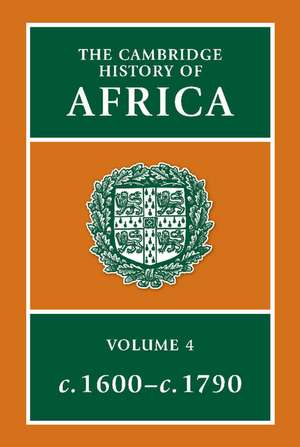 THE CAMBRIDGE HISTORY OF
AFRICA

VOLUME 4
c. 1600–c. 1790